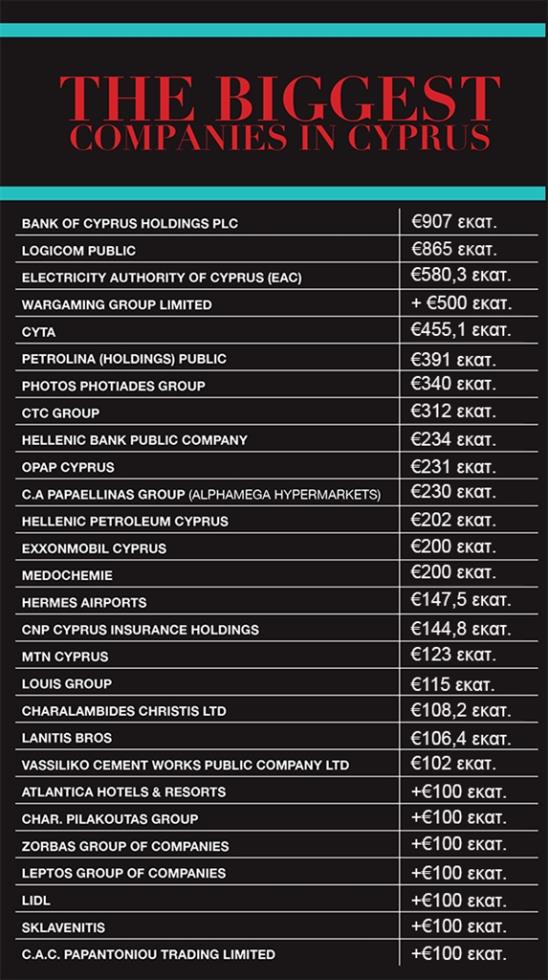 THE BIGGEST
COMPANIES IN CYPRUS

| | |
|---|---|
| BANK OF CYPRUS HOLDINGS PLC | €907 εκατ. |
| LOGICOM PUBLIC | €865 εκατ. |
| ELECTRICITY AUTHORITY OF CYPRUS (EAC) | €580,3 εκατ. |
| WARGAMING GROUP LIMITED | + €500 εκατ. |
| CYTA | €455,1 εκατ. |
| PETROLINA (HOLDINGS) PUBLIC | €391 εκατ. |
| PHOTOS PHOTIADES GROUP | €340 εκατ. |
| CTC GROUP | €312 εκατ. |
| HELLENIC BANK PUBLIC COMPANY | €234 εκατ. |
| OPAP CYPRUS | €231 εκατ. |
| C.A PAPAELLINAS GROUP (ALPHAMEGA HYPERMARKETS) | €230 εκατ. |
| HELLENIC PETROLEUM CYPRUS | €202 εκατ. |
| EXXONMOBIL CYPRUS | €200 εκατ. |
| MEDOCHEMIE | €200 εκατ. |
| HERMES AIRPORTS | €147,5 εκατ. |
| CNP CYPRUS INSURANCE HOLDINGS | €144,8 εκατ. |
| MTN CYPRUS | €123 εκατ. |
| LOUIS GROUP | €115 εκατ. |
| CHARALAMBIDES CHRISTIS LTD | €108,2 εκατ. |
| LANITIS BROS | €106,4 εκατ. |
| VASSILIKO CEMENT WORKS PUBLIC COMPANY LTD | €102 εκατ. |
| ATLANTICA HOTELS & RESORTS | +€100 εκατ. |
| CHAR. PILAKOUTAS GROUP | +€100 εκατ. |
| ZORBAS GROUP OF COMPANIES | +€100 εκατ. |
| LEPTOS GROUP OF COMPANIES | +€100 εκατ. |
| LIDL | +€100 εκατ. |
| SKLAVENITIS | +€100 εκατ. |
| C.A.C. PAPANTONIOU TRADING LIMITED | +€100 εκατ. |